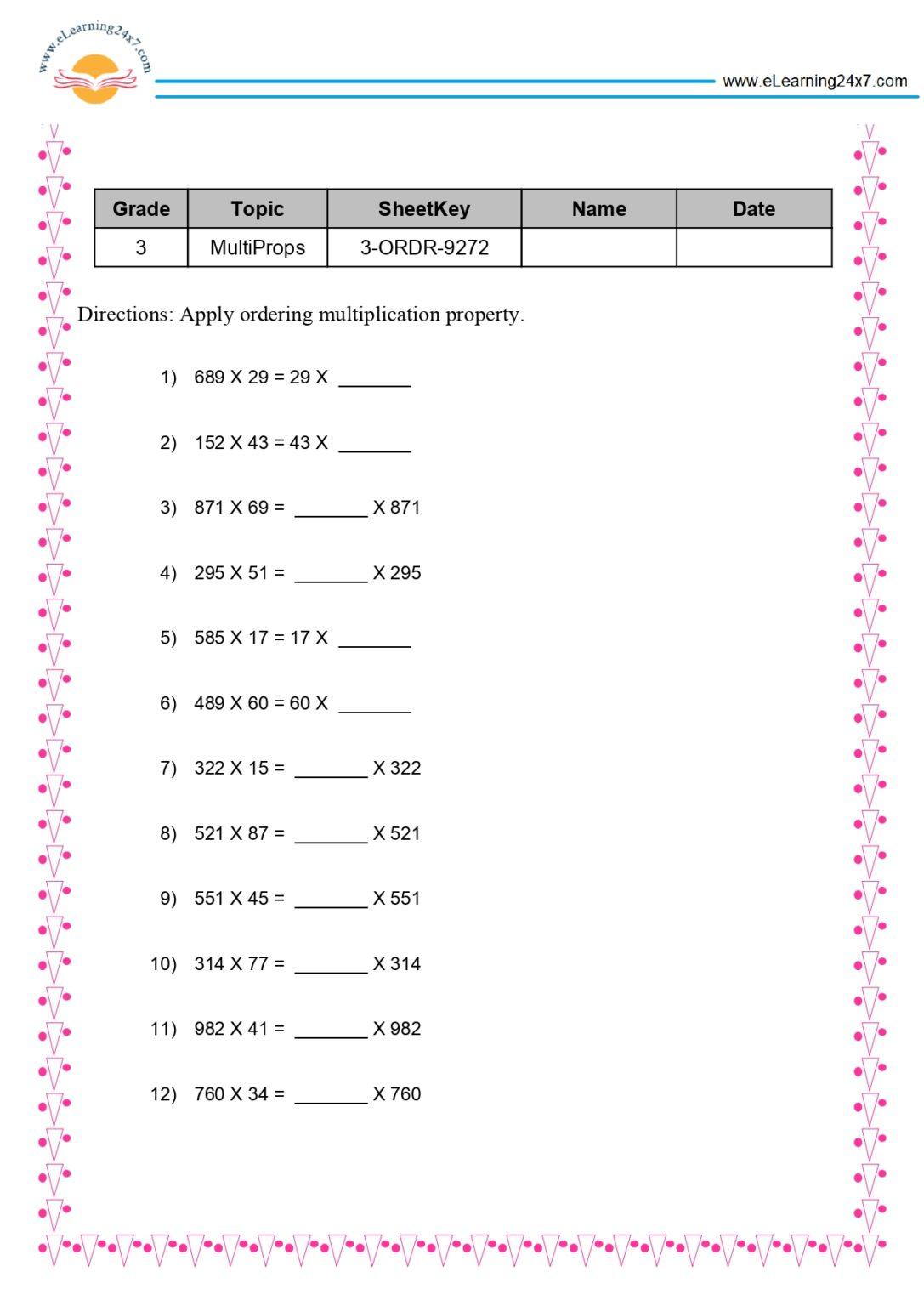 www.eLearning24x7.com

www.eLearning24x7.com

| Grade | Topic | SheetKey | Name | Date |
|---|---|---|---|---|
| 3 | MultiProps | 3-ORDR-9272 |  |  |

Directions: Apply ordering multiplication property.

1) 689 X 29 = 29 X ____

2) 152 X 43 = 43 X ____

3) 871 X 69 = ____ X 871

4) 295 X 51 = ____ X 295

5) 585 X 17 = 17 X ____

6) 489 X 60 = 60 X ____

7) 322 X 15 = ____ X 322

8) 521 X 87 = ____ X 521

9) 551 X 45 = ____ X 551

10) 314 X 77 = ____ X 314

11) 982 X 41 = ____ X 982

12) 760 X 34 = ____ X 760